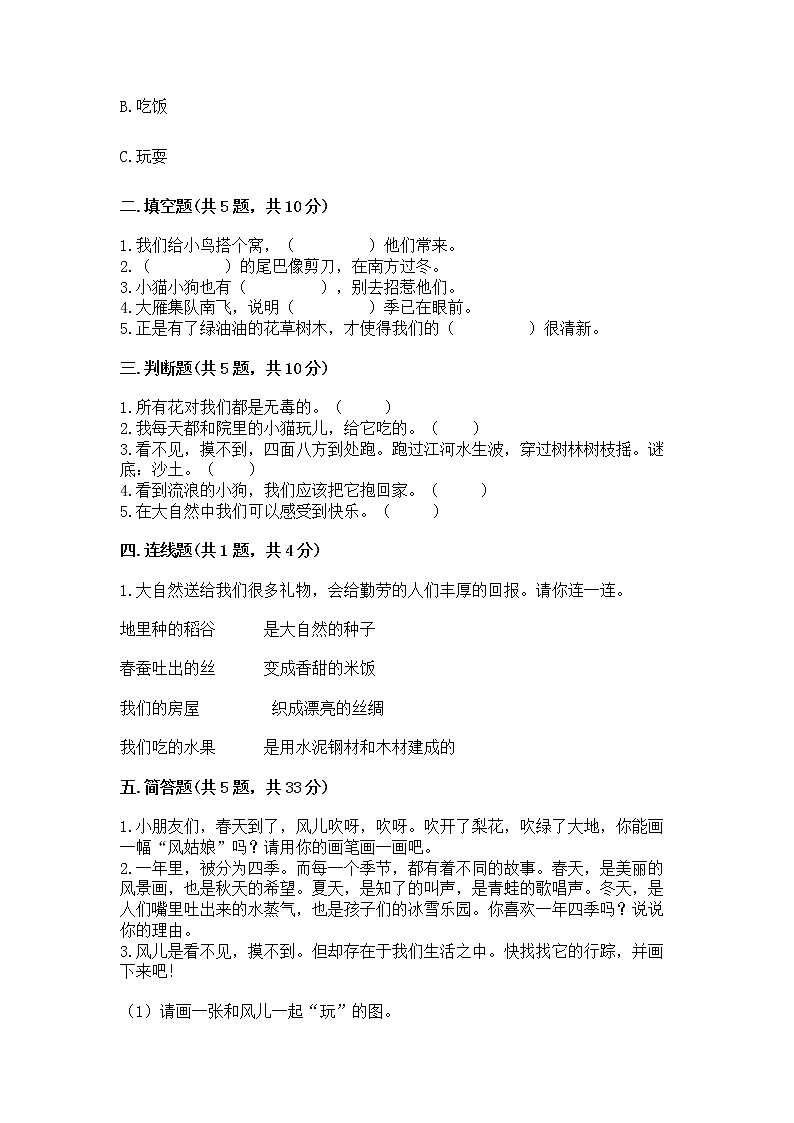 B.吃饭

C.玩耍

二.填空题(共5题，共10分)

1.我们给小鸟搭个窝，（　　　　）他们常来。
2.（　　　　）的尾巴像剪刀，在南方过冬。
3.小猫小狗也有（　　　　），别去招惹他们。
4.大雁集队南飞，说明（　　　　）季已在眼前。
5.正是有了绿油油的花草树木，才使得我们的（　　　　）很清新。

三.判断题(共5题，共10分)

1.所有花对我们都是无毒的。（　　）
2.我每天都和院里的小猫玩儿，给它吃的。（　　）
3.看不见，摸不到，四面八方到处跑。跑过江河水生波，穿过树林树枝摇。谜底：沙土。（　　）
4.看到流浪的小狗，我们应该把它抱回家。（　　）
5.在大自然中我们可以感受到快乐。（　　）

四.连线题(共1题，共4分)

1.大自然送给我们很多礼物，会给勤劳的人们丰厚的回报。请你连一连。

地里种的稻谷　　是大自然的种子

春蚕吐出的丝　　变成香甜的米饭

我们的房屋　　织成漂亮的丝绸

我们吃的水果　　是用水泥钢材和木材建成的

五.简答题(共5题，共33分)

1.小朋友们，春天到了，风儿吹呀，吹呀。吹开了梨花，吹绿了大地，你能画一幅“风姑娘”吗？请用你的画笔画一画吧。
2.一年里，被分为四季。而每一个季节，都有着不同的故事。春天，是美丽的风景画，也是秋天的希望。夏天，是知了的叫声，是青蛙的歌唱声。冬天，是人们嘴里吐出来的水蒸气，也是孩子们的冰雪乐园。你喜欢一年四季吗？说说你的理由。
3.风儿是看不见，摸不到。但却存在于我们生活之中。快找找它的行踪，并画下来吧!

（1）请画一张和风儿一起“玩”的图。